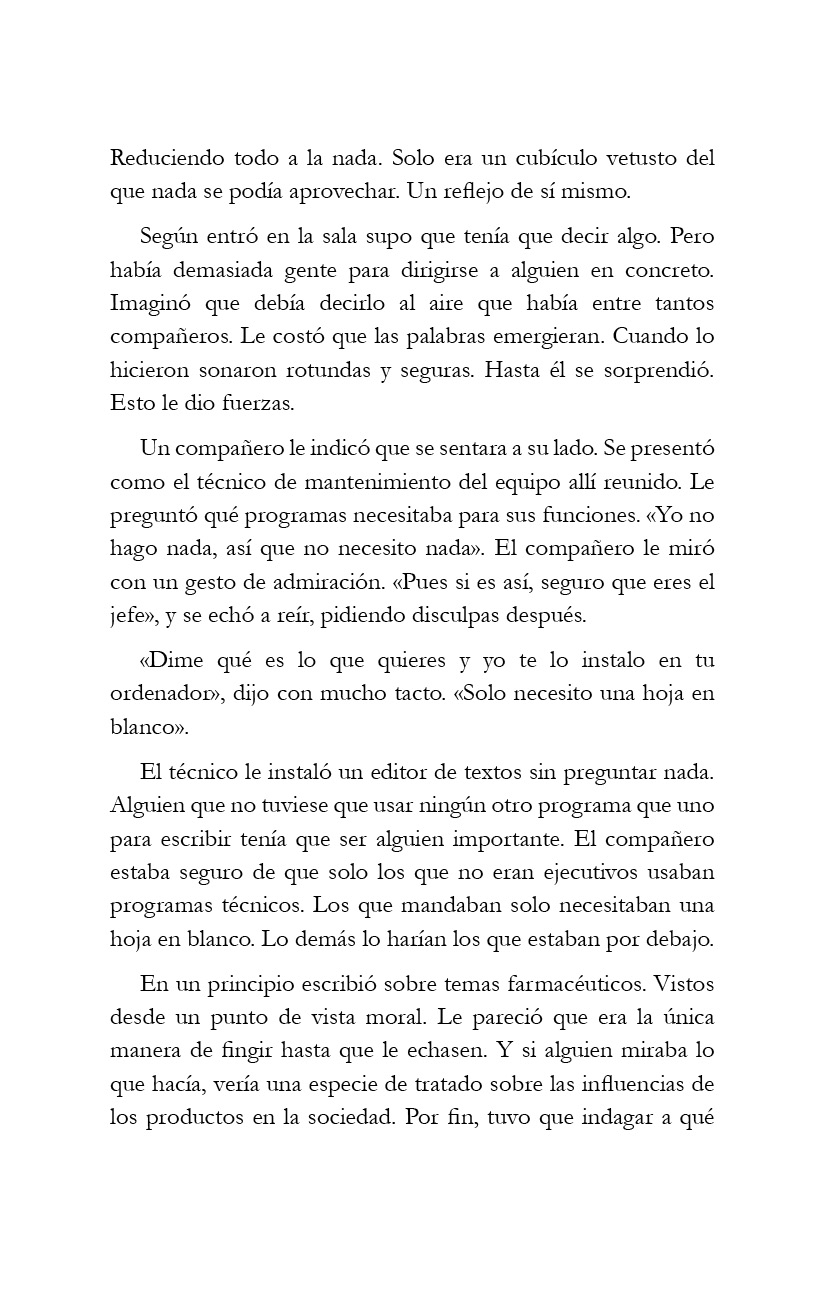 Reduciendo todo a la nada. Solo era un cubículo vetusto del que nada se podía aprovechar. Un reflejo de sí mismo.

Según entró en la sala supo que tenía que decir algo. Pero había demasiada gente para dirigirse a alguien en concreto. Imaginó que debía decirlo al aire que había entre tantos compañeros. Le costó que las palabras emergieran. Cuando lo hicieron sonaron rotundas y seguras. Hasta él se sorprendió. Esto le dio fuerzas.

Un compañero le indicó que se sentara a su lado. Se presentó como el técnico de mantenimiento del equipo allí reunido. Le preguntó qué programas necesitaba para sus funciones. «Yo no hago nada, así que no necesito nada». El compañero le miró con un gesto de admiración. «Pues si es así, seguro que eres el jefe», y se echó a reír, pidiendo disculpas después.

«Dime qué es lo que quieres y yo te lo instalo en tu ordenador», dijo con mucho tacto. «Solo necesito una hoja en blanco».

El técnico le instaló un editor de textos sin preguntar nada. Alguien que no tuviese que usar ningún otro programa que uno para escribir tenía que ser alguien importante. El compañero estaba seguro de que solo los que no eran ejecutivos usaban programas técnicos. Los que mandaban solo necesitaban una hoja en blanco. Lo demás lo harían los que estaban por debajo.

En un principio escribió sobre temas farmacéuticos. Vistos desde un punto de vista moral. Le pareció que era la única manera de fingir hasta que le echasen. Y si alguien miraba lo que hacía, vería una especie de tratado sobre las influencias de los productos en la sociedad. Por fin, tuvo que indagar a qué